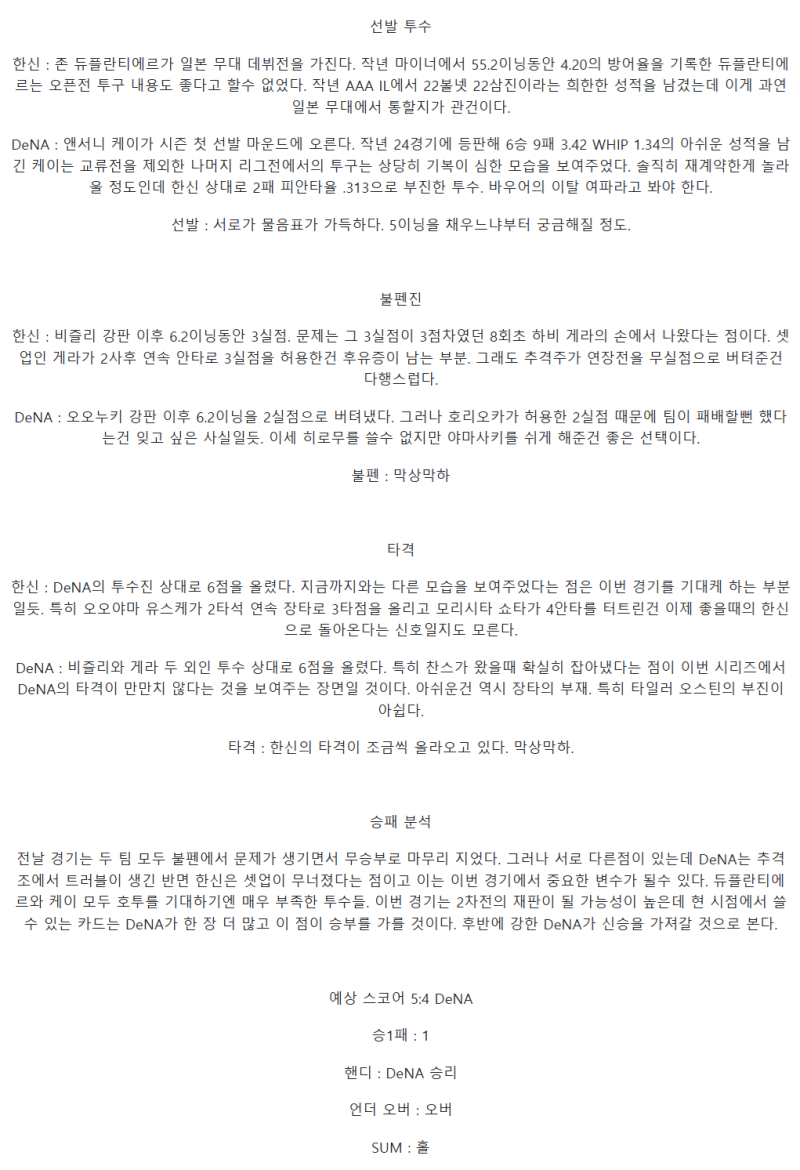 선발 투수

한신 : 존 듀플란티에르가 일본 무대 데뷔전을 가진다. 작년 마이너에서 55.2이닝동안 4.20의 방어율을 기록한 듀플란티에르는 오픈전 투구 내용도 좋다고 할수 없었다. 작년 AAA IL에서 22볼넷 22삼진이라는 희한한 성적을 남겼는데 이게 과연 일본 무대에서 통할지가 관건이다.

DeNA : 앤서니 케이가 시즌 첫 선발 마운드에 오른다. 작년 24경기에 등판해 6승 9패 3.42 WHIP 1.34의 아쉬운 성적을 남긴 케이는 교류전을 제외한 나머지 리그전에서의 투구는 상당히 기복이 심한 모습을 보여주었다. 솔직히 재계약한게 놀라울 정도인데 한신 상대로 2패 피안타율 .313으로 부진한 투수. 바우어의 이탈 여파라고 봐야 한다.

선발 : 서로가 물음표가 가득하다. 5이닝을 채우느냐부터 궁금해질 정도.

불펜진

한신 : 비즐리 강판 이후 6.2이닝동안 3실점. 문제는 그 3실점이 3점차였던 8회초 하비 게라의 손에서 나왔다는 점이다. 셋업인 게라가 2사후 연속 안타로 3실점을 허용한건 후유증이 남는 부분. 그래도 추격주가 연장전을 무실점으로 버텨준건 다행스럽다.

DeNA : 오오누키 강판 이후 6.2이닝을 2실점으로 버텨냈다. 그러나 호리오카가 허용한 2실점 때문에 팀이 패배할뻔 했다는건 잊고 싶은 사실일듯. 이세 히로무를 쓸수 없지만 야마사키를 쉬게 해준건 좋은 선택이다.

불펜 : 막상막하

타격

한신 : DeNA의 투수진 상대로 6점을 올렸다. 지금까지와는 다른 모습을 보여주었다는 점은 이번 경기를 기대케 하는 부분일듯. 특히 오오야마 유스케가 2타석 연속 장타로 3타점을 올리고 모리시타 쇼타가 4안타를 터트린건 이제 좋을때의 한신으로 돌아온다는 신호일지도 모른다.

DeNA : 비즐리와 게라 두 외인 투수 상대로 6점을 올렸다. 특히 찬스가 왔을때 확실히 잡아냈다는 점이 이번 시리즈에서 DeNA의 타격이 만만치 않다는 것을 보여주는 장면일 것이다. 아쉬운건 역시 장타의 부재. 특히 타일러 오스틴의 부진이 아쉽다.

타격 : 한신의 타격이 조금씩 올라오고 있다. 막상막하.

승패 분석

전날 경기는 두 팀 모두 불펜에서 문제가 생기면서 무승부로 마무리 지었다. 그러나 서로 다른점이 있는데 DeNA는 추격조에서 트러블이 생긴 반면 한신은 셋업이 무너졌다는 점이고 이는 이번 경기에서 중요한 변수가 될수 있다. 듀플란티에르와 케이 모두 호투를 기대하기엔 매우 부족한 투수들. 이번 경기는 2차전의 재판이 될 가능성이 높은데 현 시점에서 쓸 수 있는 카드는 DeNA가 한 장 더 많고 이 점이 승부를 가를 것이다. 후반에 강한 DeNA가 신승을 가져갈 것으로 본다.

예상 스코어 5:4 DeNA

승1패 : 1

핸디 : DeNA 승리

언더 오버 : 오버

SUM : 홀